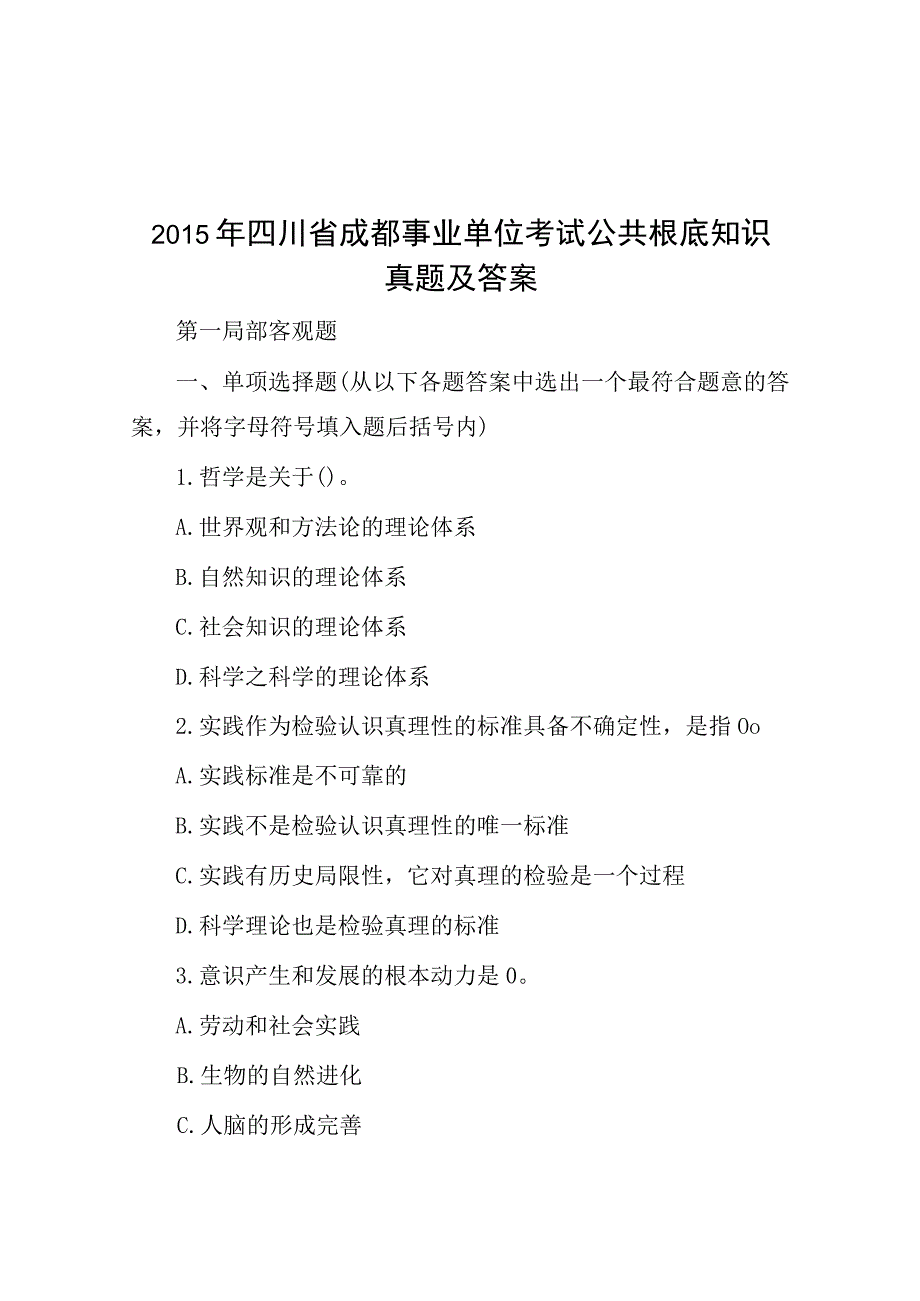 2015年四川省成都事业单位考试公共根底知识真题及答案

第一局部客观题

一、单项选择题(从以下各题答案中选出一个最符合题意的答案，并将字母符号填入题后括号内)

1.哲学是关于()。

A.世界观和方法论的理论体系

B.自然知识的理论体系

C.社会知识的理论体系

D.科学之科学的理论体系

2.实践作为检验认识真理性的标准具备不确定性，是指0o

A.实践标准是不可靠的

B.实践不是检验认识真理性的唯一标准

C.实践有历史局限性，它对真理的检验是一个过程

D.科学理论也是检验真理的标准

3.意识产生和发展的根本动力是0。

A.劳动和社会实践

B.生物的自然进化

C.人脑的形成完善